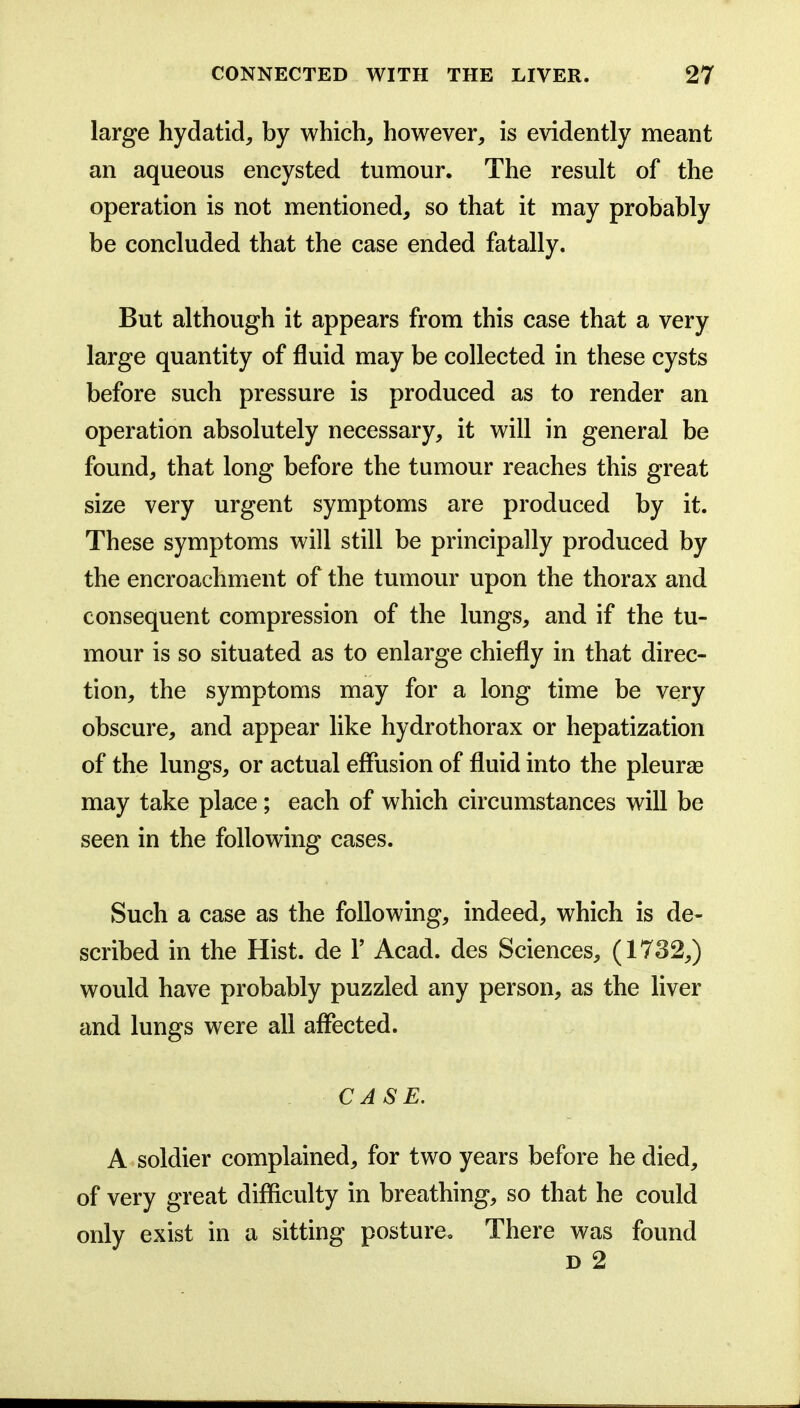 CONNECTED WITH THE LIVER. 27

large hydatid, by which, however, is evidently meant an aqueous encysted tumour. The result of the operation is not mentioned, so that it may probably be concluded that the case ended fatally.

But although it appears from this case that a very large quantity of fluid may be collected in these cysts before such pressure is produced as to render an operation absolutely necessary, it will in general be found, that long before the tumour reaches this great size very urgent symptoms are produced by it. These symptoms will still be principally produced by the encroachment of the tumour upon the thorax and consequent compression of the lungs, and if the tumour is so situated as to enlarge chiefly in that direction, the symptoms may for a long time be very obscure, and appear like hydrothorax or hepatization of the lungs, or actual effusion of fluid into the pleuræ may take place; each of which circumstances will be seen in the following cases.

Such a case as the following, indeed, which is described in the Hist. de l' Acad. des Sciences, (1732,) would have probably puzzled any person, as the liver and lungs were all affected.

CASE.

A soldier complained, for two years before he died, of very great difficulty in breathing, so that he could only exist in a sitting posture. There was found

D 2